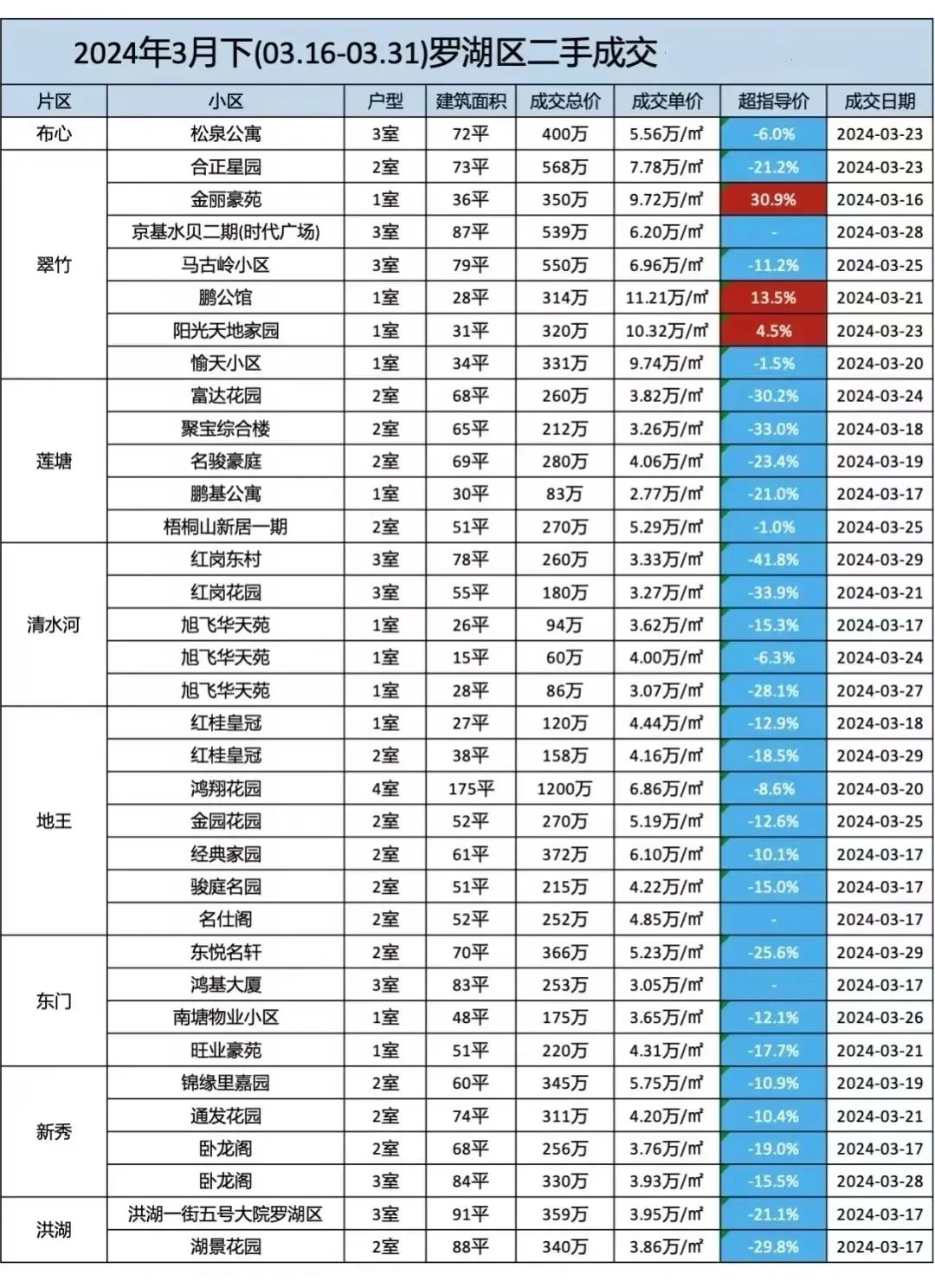 2024年3月下(03.16-03.31)罗湖区二手成交

| 片区 | 小区 | 户型 | 建筑面积 | 成交总价 | 成交单价 | 超指导价 | 成交日期 |
|---|---|---|---|---|---|---|---|
| 布心 | 松泉公寓 | 3室 | 72平 | 400万 | 5.56万/㎡ | -6.0% | 2024-03-23 |
| 翠竹 | 合正星园 | 2室 | 73平 | 568万 | 7.78万/㎡ | -21.2% | 2024-03-23 |
| | 金丽豪苑 | 1室 | 36平 | 350万 | 9.72万/㎡ | 30.9% | 2024-03-16 |
| | 京基水贝二期(时代广场) | 3室 | 87平 | 539万 | 6.20万/㎡ | - | 2024-03-28 |
| | 马古岭小区 | 3室 | 79平 | 550万 | 6.96万/㎡ | -11.2% | 2024-03-25 |
| | 鹏公馆 | 1室 | 28平 | 314万 | 11.21万/㎡ | 13.5% | 2024-03-21 |
| | 阳光天地家园 | 1室 | 31平 | 320万 | 10.32万/㎡ | 4.5% | 2024-03-23 |
| | 愉天小区 | 1室 | 34平 | 331万 | 9.74万/㎡ | -1.5% | 2024-03-20 |
| 莲塘 | 富达花园 | 2室 | 68平 | 260万 | 3.82万/㎡ | -30.2% | 2024-03-24 |
| | 聚宝综合楼 | 2室 | 65平 | 212万 | 3.26万/㎡ | -33.0% | 2024-03-18 |
| | 名骏豪庭 | 2室 | 69平 | 280万 | 4.06万/㎡ | -23.4% | 2024-03-19 |
| | 鹏基公寓 | 1室 | 30平 | 83万 | 2.77万/㎡ | -21.0% | 2024-03-17 |
| | 梧桐山新居一期 | 2室 | 51平 | 270万 | 5.29万/㎡ | -1.0% | 2024-03-25 |
| 清水河 | 红岗东村 | 3室 | 78平 | 260万 | 3.33万/㎡ | -41.8% | 2024-03-29 |
| | 红岗花园 | 3室 | 55平 | 180万 | 3.27万/㎡ | -33.9% | 2024-03-21 |
| | 旭飞华天苑 | 1室 | 26平 | 94万 | 3.62万/㎡ | -15.3% | 2024-03-17 |
| | 旭飞华天苑 | 1室 | 15平 | 60万 | 4.00万/㎡ | -6.3% | 2024-03-24 |
| | 旭飞华天苑 | 1室 | 28平 | 86万 | 3.07万/㎡ | -28.1% | 2024-03-27 |
| 地王 | 红桂皇冠 | 1室 | 27平 | 120万 | 4.44万/㎡ | -12.9% | 2024-03-18 |
| | 红桂皇冠 | 2室 | 38平 | 158万 | 4.16万/㎡ | -18.5% | 2024-03-29 |
| | 鸿翔花园 | 4室 | 175平 | 1200万 | 6.86万/㎡ | -8.6% | 2024-03-20 |
| | 金园花园 | 2室 | 52平 | 270万 | 5.19万/㎡ | -12.6% | 2024-03-25 |
| | 经典家园 | 2室 | 61平 | 372万 | 6.10万/㎡ | -10.1% | 2024-03-17 |
| | 骏庭名园 | 2室 | 51平 | 215万 | 4.22万/㎡ | -15.0% | 2024-03-17 |
| | 名仕阁 | 2室 | 52平 | 252万 | 4.85万/㎡ | - | 2024-03-17 |
| 东门 | 东悦名轩 | 2室 | 70平 | 366万 | 5.23万/㎡ | -25.6% | 2024-03-29 |
| | 鸿基大厦 | 3室 | 83平 | 253万 | 3.05万/㎡ | - | 2024-03-17 |
| | 南塘物业小区 | 1室 | 48平 | 175万 | 3.65万/㎡ | -12.1% | 2024-03-26 |
| | 旺业豪苑 | 1室 | 51平 | 220万 | 4.31万/㎡ | -17.7% | 2024-03-21 |
| 新秀 | 锦缘里嘉园 | 2室 | 60平 | 345万 | 5.75万/㎡ | -10.9% | 2024-03-19 |
| | 通发花园 | 2室 | 74平 | 311万 | 4.20万/㎡ | -10.4% | 2024-03-21 |
| | 卧龙阁 | 2室 | 68平 | 256万 | 3.76万/㎡ | -19.0% | 2024-03-17 |
| | 卧龙阁 | 3室 | 84平 | 330万 | 3.93万/㎡ | -15.5% | 2024-03-28 |
| 洪湖 | 洪湖一街五号大院罗湖区 | 3室 | 91平 | 359万 | 3.95万/㎡ | -21.1% | 2024-03-17 |
| | 湖景花园 | 2室 | 88平 | 340万 | 3.86万/㎡ | -29.8% | 2024-03-17 |